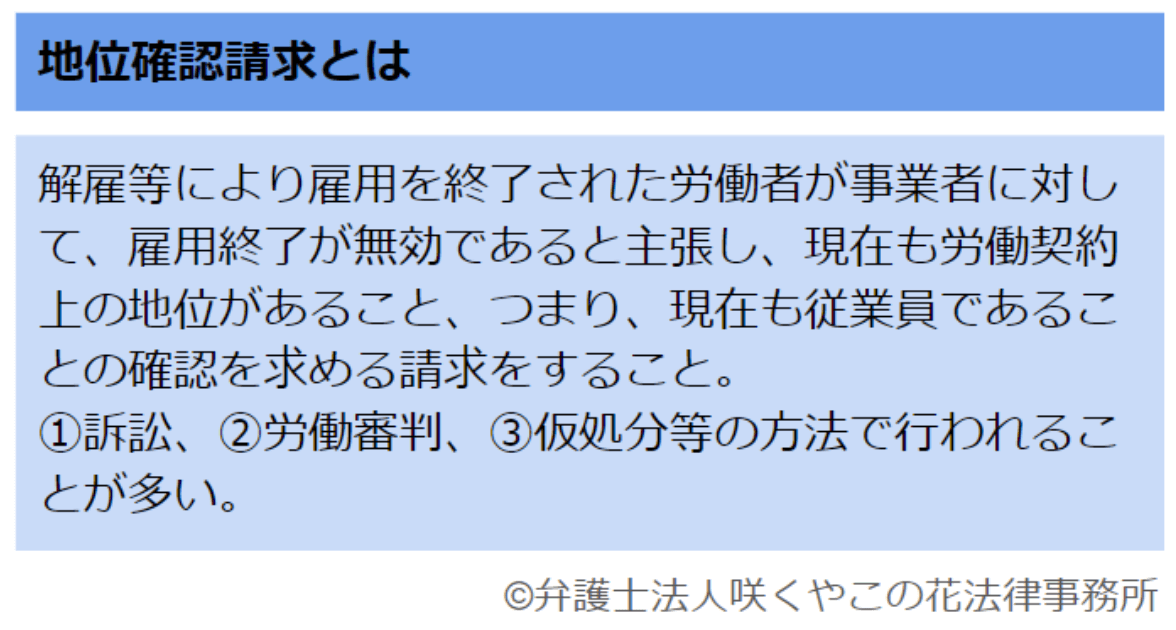 地位確認請求とは

解雇等により雇用を終了された労働者が事業者に対して、雇用終了が無効であると主張し、現在も労働契約上の地位があること、つまり、現在も従業員であることの確認を求める請求をすること。
①訴訟、②労働審判、③仮処分等の方法で行われることが多い。

©弁護士法人咲くやこの花法律事務所